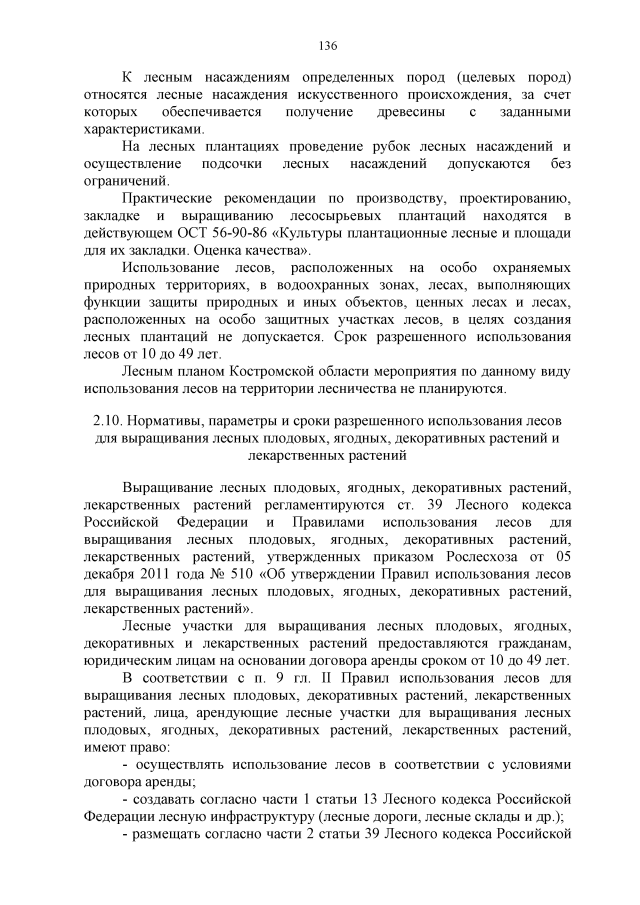 136

К лесным насаждениям определенных пород (целевых пород) относятся лесные насаждения искусственного происхождения, за счет которых обеспечивается получение древесины с заданными характеристиками.

На лесных плантациях проведение рубок лесных насаждений и осуществление подсочки лесных насаждений допускаются без ограничений.

Практические рекомендации по производству, проектированию, закладке и выращиванию лесосырьевых плантаций находятся в действующем ОСТ 56-90-86 «Культуры плантационные лесные и площади для их закладки. Оценка качества».

Использование лесов, расположенных на особо охраняемых природных территориях, в водоохранных зонах, лесах, выполняющих функции защиты природных и иных объектов, ценных лесах и лесах, расположенных на особо защитных участках лесов, в целях создания лесных плантаций не допускается. Срок разрешенного использования лесов от 10 до 49 лет.

Лесным планом Костромской области мероприятия по данному виду использования лесов на территории лесничества не планируются.

2.10. Нормативы, параметры и сроки разрешенного использования лесов для выращивания лесных плодовых, ягодных, декоративных растений и лекарственных растений

Выращивание лесных плодовых, ягодных, декоративных растений, лекарственных растений регламентируются ст. 39 Лесного кодекса Российской Федерации и Правилами использования лесов для выращивания лесных плодовых, ягодных, декоративных растений, лекарственных растений, утвержденных приказом Рослесхоза от 05 декабря 2011 года № 510 «Об утверждении Правил использования лесов для выращивания лесных плодовых, ягодных, декоративных растений, лекарственных растений».

Лесные участки для выращивания лесных плодовых, ягодных, декоративных и лекарственных растений предоставляются гражданам, юридическим лицам на основании договора аренды сроком от 10 до 49 лет.

В соответствии с п. 9 гл. II Правил использования лесов для выращивания лесных плодовых, декоративных растений, лекарственных растений, лица, арендующие лесные участки для выращивания лесных плодовых, ягодных, декоративных растений, лекарственных растений, имеют право:

- осуществлять использование лесов в соответствии с условиями договора аренды;

- создавать согласно части 1 статьи 13 Лесного кодекса Российской Федерации лесную инфраструктуру (лесные дороги, лесные склады и др.);

- размещать согласно части 2 статьи 39 Лесного кодекса Российской